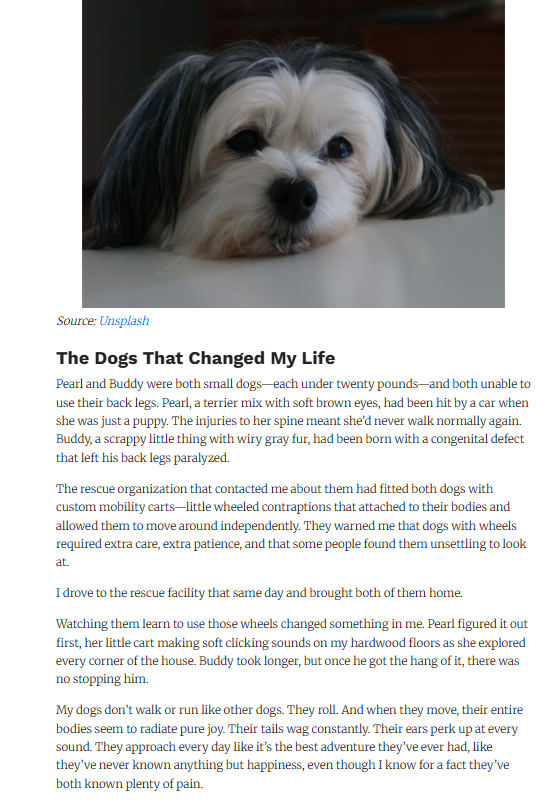 Source: Unsplash

The Dogs That Changed My Life

Pearl and Buddy were both small dogs—each under twenty pounds—and both unable to use their back legs. Pearl, a terrier mix with soft brown eyes, had been hit by a car when she was just a puppy. The injuries to her spine meant she'd never walk normally again. Buddy, a scrappy little thing with wiry gray fur, had been born with a congenital defect that left his back legs paralyzed.

The rescue organization that contacted me about them had fitted both dogs with custom mobility carts—little wheeled contraptions that attached to their bodies and allowed them to move around independently. They warned me that dogs with wheels required extra care, extra patience, and that some people found them unsettling to look at.

I drove to the rescue facility that same day and brought both of them home.

Watching them learn to use those wheels changed something in me. Pearl figured it out first, her little cart making soft clicking sounds on my hardwood floors as she explored every corner of the house. Buddy took longer, but once he got the hang of it, there was no stopping him.

My dogs don't walk or run like other dogs. They roll. And when they move, their entire bodies seem to radiate pure joy. Their tails wag constantly. Their ears perk up at every sound. They approach every day like it's the best adventure they've ever had, like they've never known anything but happiness, even though I know for a fact they've both known plenty of pain.